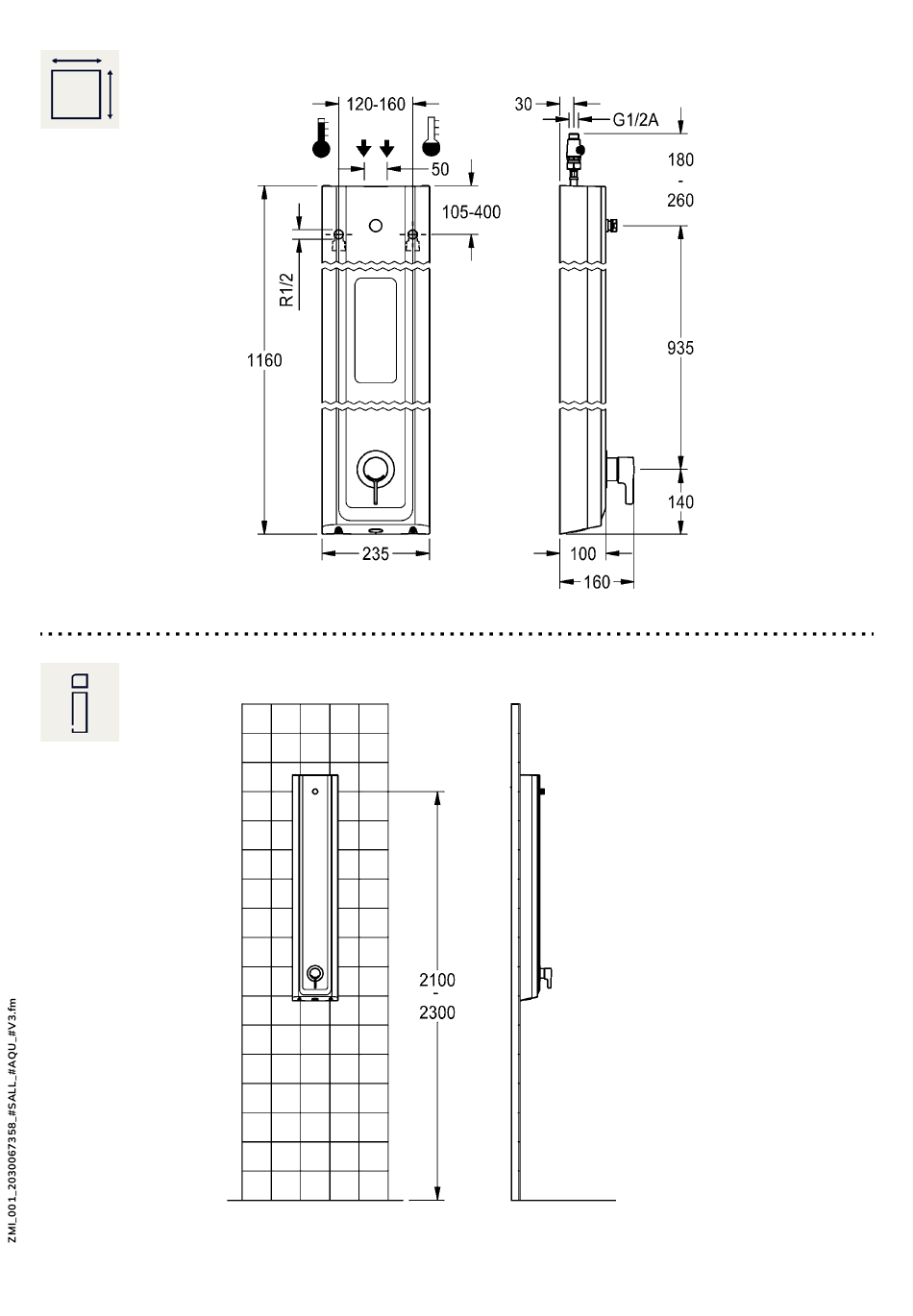 120-160

50

105-400

R1/2

1160

235

30

G1/2A

180
-
260

935

140

100

160

2100
-
2300

ZMI_001_2030067358_#SALL_#AQU_#V3.fm